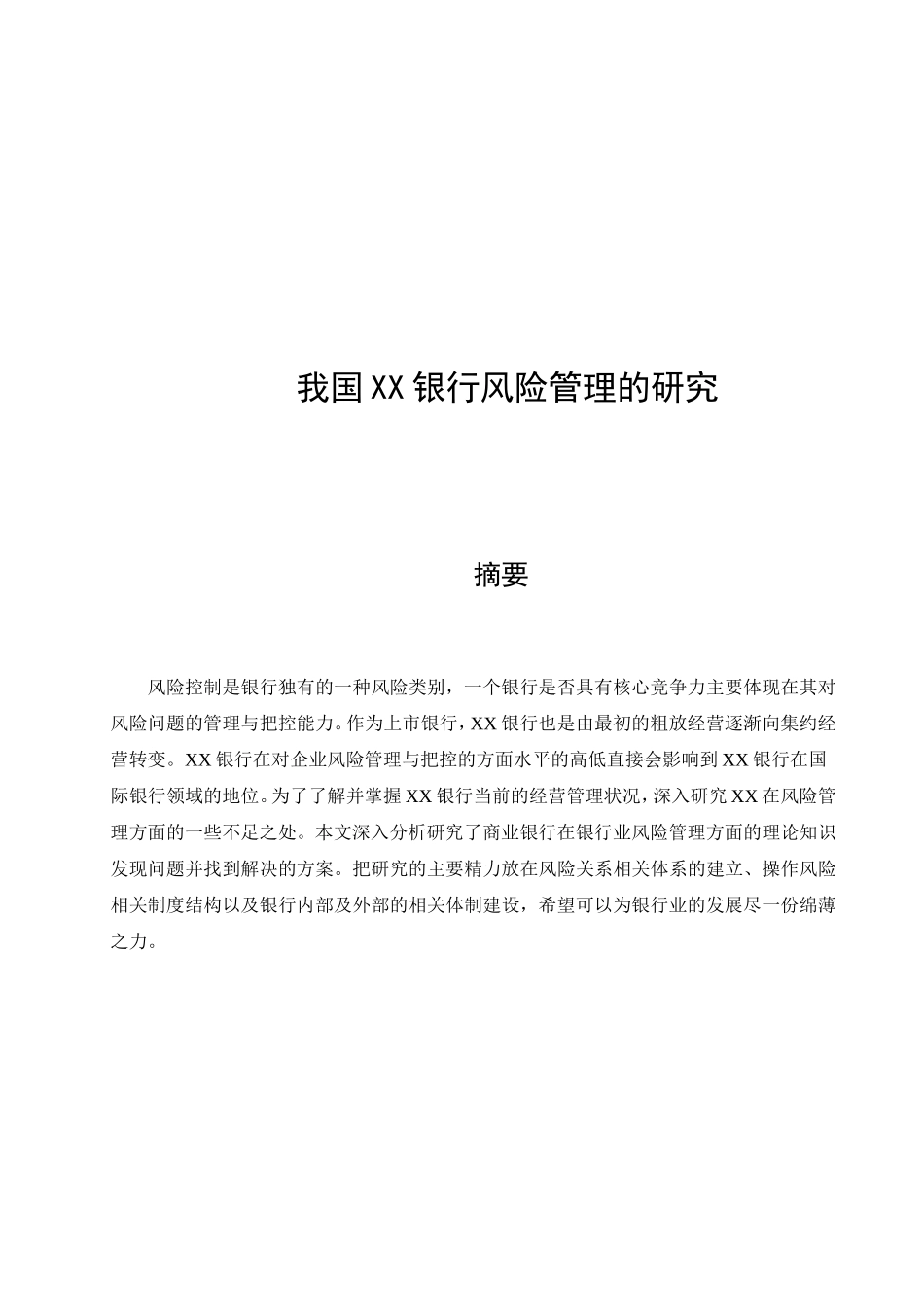 我国XX银行风险管理的研究

摘要

风险控制是银行独有的一种风险类别，一个银行是否具有核心竞争力主要体现在其对风险问题的管理与把控能力。作为上市银行，XX银行也是由最初的粗放经营逐渐向集约经营转变。XX银行在对企业风险管理与把控的方面水平的高低直接会影响到XX银行在国际银行领域的地位。为了了解并掌握XX银行当前的经营管理状况，深入研究XX在风险管理方面的一些不足之处。本文深入分析研究了商业银行在银行业风险管理方面的理论知识发现问题并找到解决的方案。把研究的主要精力放在风险关系相关体系的建立、操作风险相关制度结构以及银行内部及外部的相关体制建设，希望可以为银行业的发展尽一份绵薄之力。